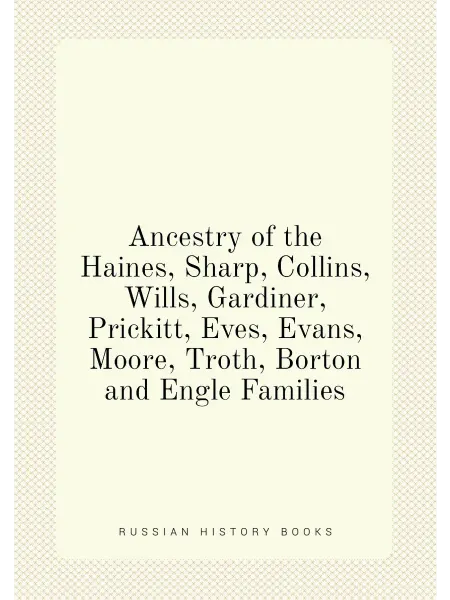 Ancestry of the Haines, Sharp, Collins, Wills, Gardiner, Prickitt, Eves, Evans, Moore, Troth, Borton and Engle Families

RUSSIAN HISTORY BOOKS